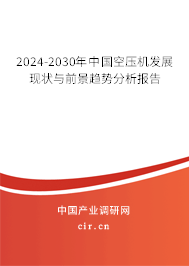 2024-2030年中国空压机发展现状与前景趋势分析报告

中国产业调研网

cir.cn